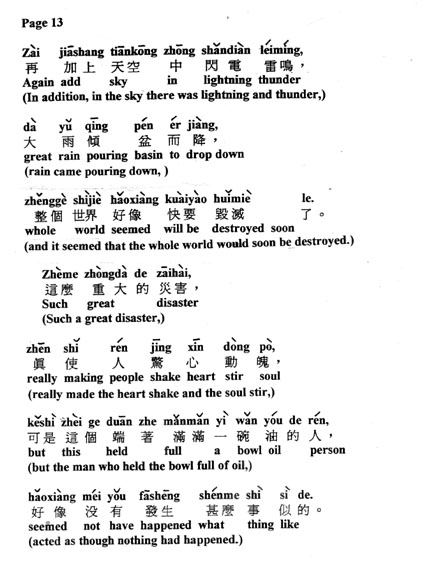 Page 13

Zài jiāshang tiānkōng zhōng shǎndiàn léimíng,
再 加上 天空 中 閃電 雷鳴，
Again add sky in lightning thunder
(In addition, in the sky there was lightning and thunder,)

dà yǔ qīng pén ér jiàng,
大 雨 傾 盆 而 降，
great rain pouring basin to drop down
(rain came pouring down, )

zhěnggè shìjiè hǎoxiàng kuàiyào huǐmiè le.
整個 世界 好像 快要 毀滅 了。
whole world seemed will be destroyed soon
(and it seemed that the whole world would soon be destroyed.)

Zhème zhòngdà de zāihài,
這麼 重大 的 災害，
Such great disaster
(Such a great disaster,)

zhēn shǐ rén jīng xīn dòng pò,
眞 使 人 驚 心 動 魄，
really making people shake heart stir soul
(really made the heart shake and the soul stir,)

kěshì zhèi ge duān zhe mǎnmǎn yì wǎn yóu de rén,
可是 這個 端 著 滿滿 一 碗 油 的 人，
but this held full a bowl oil person
(but the man who held the bowl full of oil,)

hǎoxiàng méi yǒu fāshēng shénme shì sì de.
好像 没有 發生 甚麼 事 似的。
seemed not have happened what thing like
(acted as though nothing had happened.)